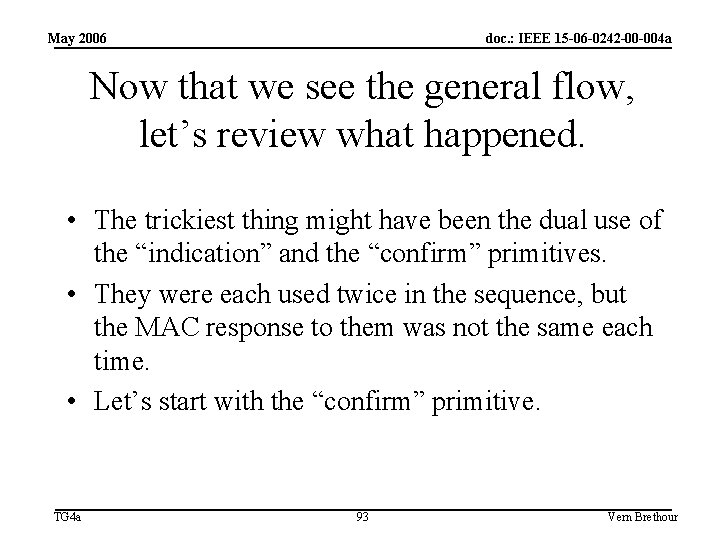 May 2006

doc.: IEEE 15-06-0242-00-004a

Now that we see the general flow, let’s review what happened.

• The trickiest thing might have been the dual use of the “indication” and the “confirm” primitives.

• They were each used twice in the sequence, but the MAC response to them was not the same each time.

• Let’s start with the “confirm” primitive.

TG4a

93

Vern Brethour